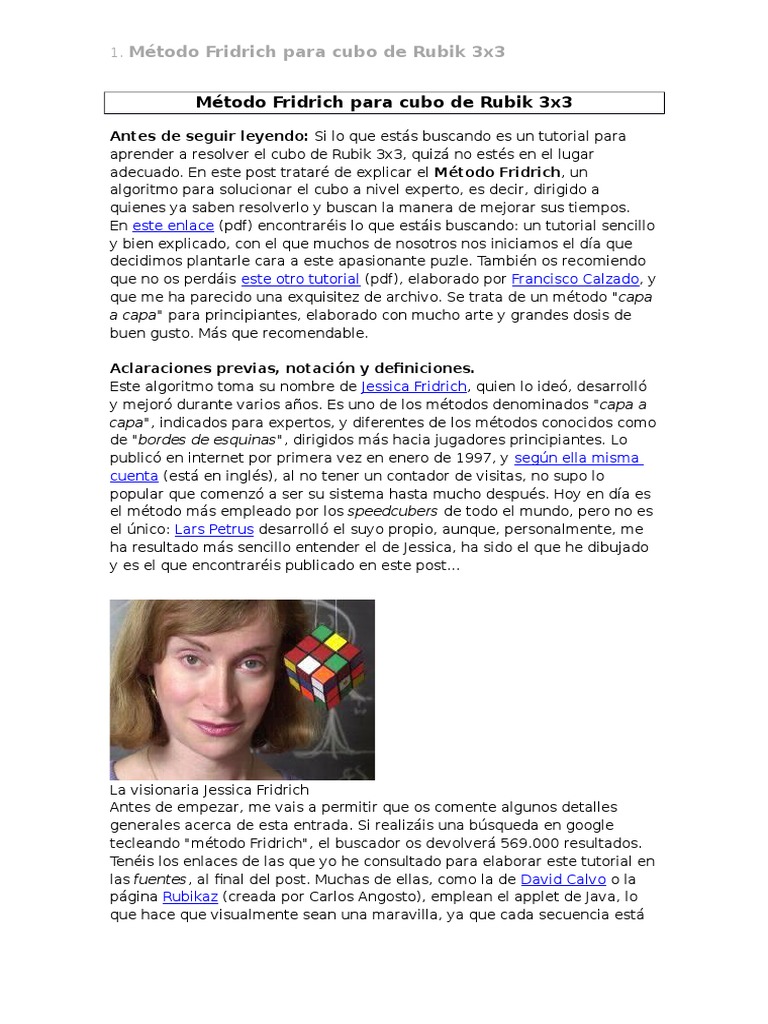 1. Método Fridrich para cubo de Rubik 3x3

Método Fridrich para cubo de Rubik 3x3

Antes de seguir leyendo: Si lo que estás buscando es un tutorial para aprender a resolver el cubo de Rubik 3x3, quizá no estés en el lugar adecuado. En este post trataré de explicar el Método Fridrich, un algoritmo para solucionar el cubo a nivel experto, es decir, dirigido a quienes ya saben resolverlo y buscan la manera de mejorar sus tiempos.
En este enlace (pdf) encontraréis lo que estáis buscando: un tutorial sencillo y bien explicado, con el que muchos de nosotros nos iniciamos el día que decidimos plantarle cara a este apasionante puzle. También os recomiendo que no os perdáis este otro tutorial (pdf), elaborado por Francisco Calzado, y que me ha parecido una exquisitez de archivo. Se trata de un método "capa a capa" para principiantes, elaborado con mucho arte y grandes dosis de buen gusto. Más que recomendable.

Aclaraciones previas, notación y definiciones.
Este algoritmo toma su nombre de Jessica Fridrich, quien lo ideó, desarrolló y mejoró durante varios años. Es uno de los métodos denominados "capa a capa", indicados para expertos, y diferentes de los métodos conocidos como de "bordes de esquinas", dirigidos más hacia jugadores principiantes. Lo publicó en internet por primera vez en enero de 1997, y según ella misma cuenta (está en inglés), al no tener un contador de visitas, no supo lo popular que comenzó a ser su sistema hasta mucho después. Hoy en día es el método más empleado por los speedcubers de todo el mundo, pero no es el único: Lars Petrus desarrolló el suyo propio, aunque, personalmente, me ha resultado más sencillo entender el de Jessica, ha sido el que he dibujado y es el que encontraréis publicado en este post...

La visionaria Jessica Fridrich
Antes de empezar, me vais a permitir que os comente algunos detalles generales acerca de esta entrada. Si realizáis una búsqueda en google tecleando "método Fridrich", el buscador os devolverá 569.000 resultados. Tenéis los enlaces de las que yo he consultado para elaborar este tutorial en las fuentes, al final del post. Muchas de ellas, como la de David Calvo o la página Rubikaz (creada por Carlos Angosto), emplean el applet de Java, lo que hace que visualmente sean una maravilla, ya que cada secuencia está